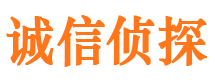 诚信侦探